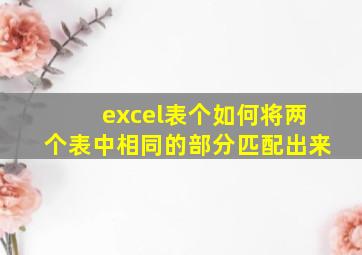 excel表个如何将两个表中相同的部分匹配出来